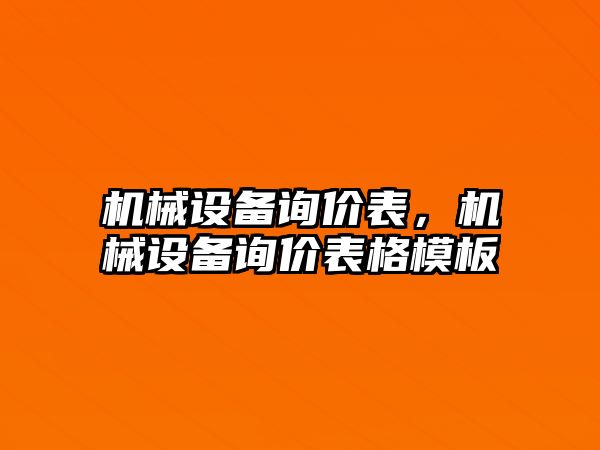 机械设备询价表，机械设备询价表格模板